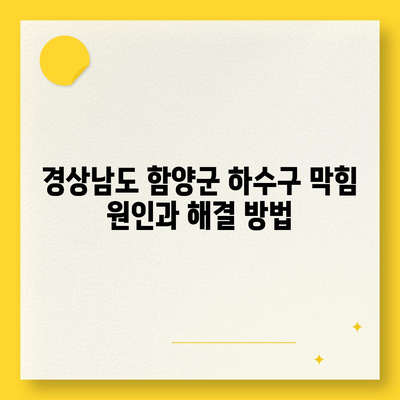 경상남도 함양군 하수구 막힘 원인과 해결 방법